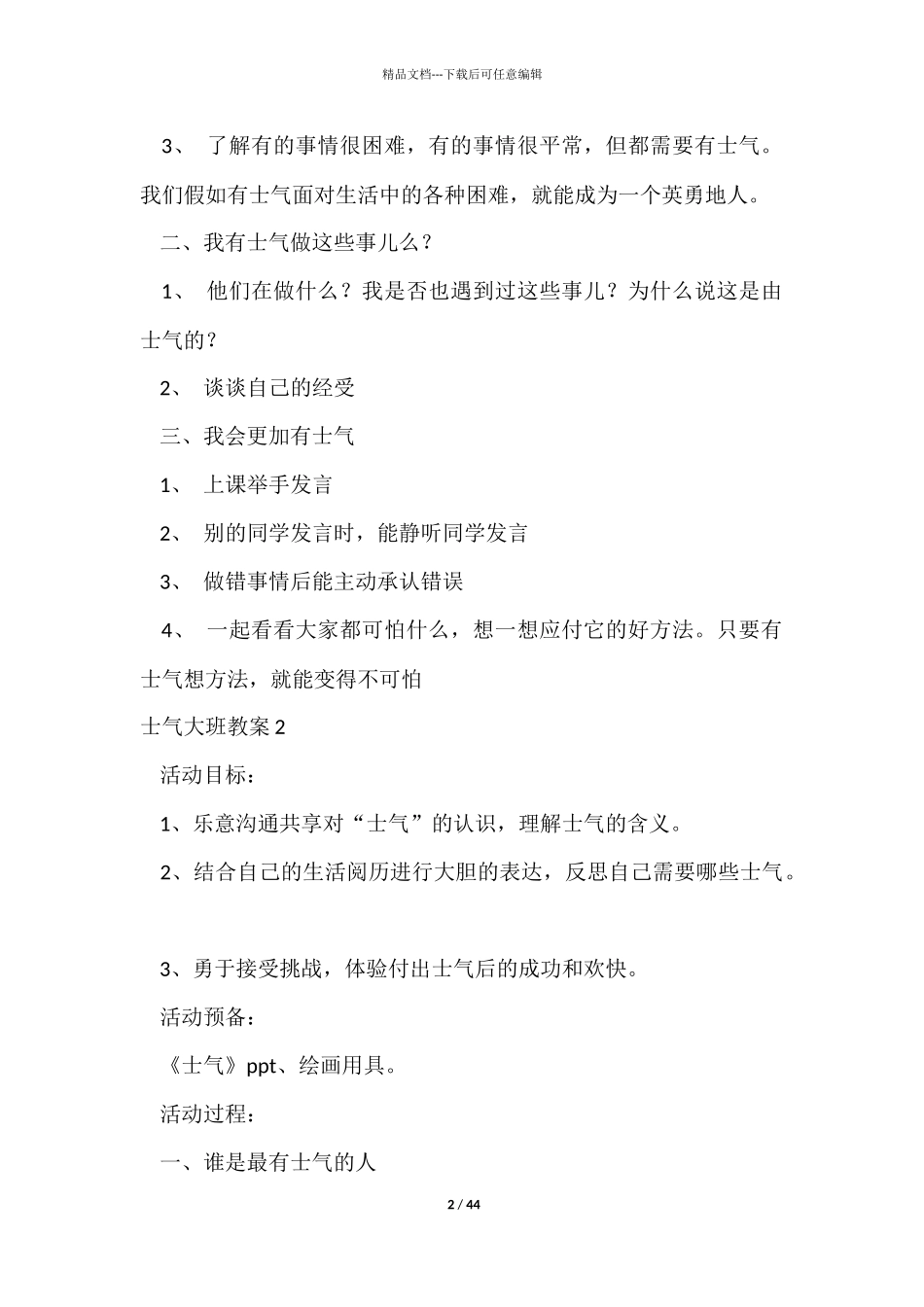 精品文档---下载后可任意编辑

3、 了解有的事情很困难，有的事情很平常，但都需要有士气。我们假如有士气面对生活中的各种困难，就能成为一个英勇地人。

二、我有士气做这些事儿么？

1、 他们在做什么？我是否也遇到过这些事儿？为什么说这是由士气的？

2、 谈谈自己的经受

三、我会更加有士气

1、 上课举手发言

2、 别的同学发言时，能静听同学发言

3、 做错事情后能主动承认错误

4、 一起看看大家都可怕什么，想一想应付它的好方法。只要有士气想方法，就能变得不可怕

士气大班教案 2

活动目标：

1、乐意沟通共享对“士气”的认识，理解士气的含义。

2、结合自己的生活阅历进行大胆的表达，反思自己需要哪些士气。

3、勇于接受挑战，体验付出士气后的成功和欢快。

活动预备：

《士气》ppt、绘画用具。

活动过程：

一、谁是最有士气的人

2 / 44